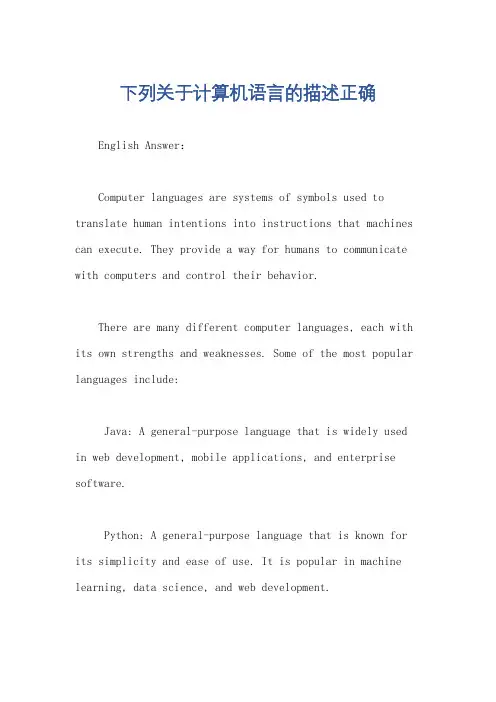 下列关于计算机语言的描述正确

English Answer:

Computer languages are systems of symbols used to translate human intentions into instructions that machines can execute. They provide a way for humans to communicate with computers and control their behavior.

There are many different computer languages, each with its own strengths and weaknesses. Some of the most popular languages include:

Java: A general-purpose language that is widely used in web development, mobile applications, and enterprise software.

Python: A general-purpose language that is known for its simplicity and ease of use. It is popular in machine learning, data science, and web development.